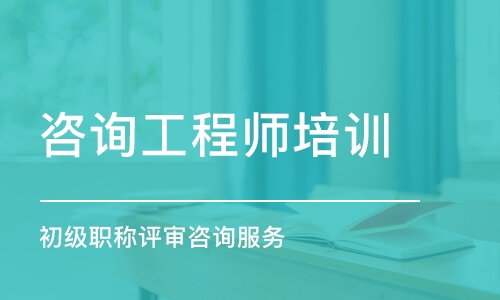 咨询工程师培训

初级职称评审咨询服务